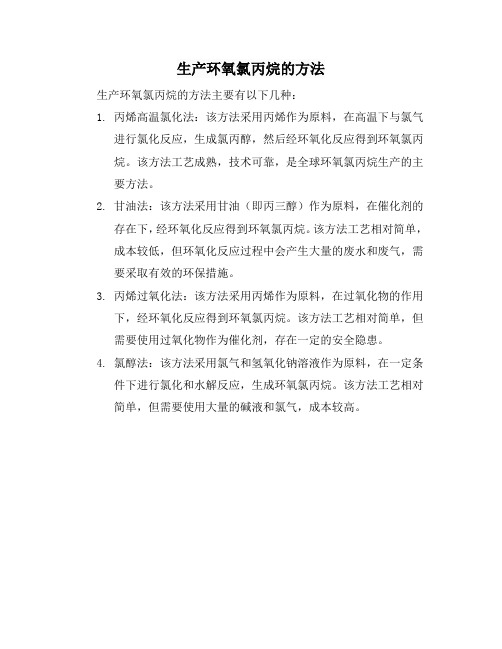 生产环氧氯丙烷的方法

生产环氧氯丙烷的方法主要有以下几种：

1. 丙烯高温氯化法：该方法采用丙烯作为原料，在高温下与氯气进行氯化反应，生成氯丙醇，然后经环氧化反应得到环氧氯丙烷。该方法工艺成熟，技术可靠，是全球环氧氯丙烷生产的主要方法。

2. 甘油法：该方法采用甘油（即丙三醇）作为原料，在催化剂的存在下，经环氧化反应得到环氧氯丙烷。该方法工艺相对简单，成本较低，但环氧化反应过程中会产生大量的废水和废气，需要采取有效的环保措施。

3. 丙烯过氧化法：该方法采用丙烯作为原料，在过氧化物的作用下，经环氧化反应得到环氧氯丙烷。该方法工艺相对简单，但需要使用过氧化物作为催化剂，存在一定的安全隐患。

4. 氯醇法：该方法采用氯气和氢氧化钠溶液作为原料，在一定条件下进行氯化和水解反应，生成环氧氯丙烷。该方法工艺相对简单，但需要使用大量的碱液和氯气，成本较高。